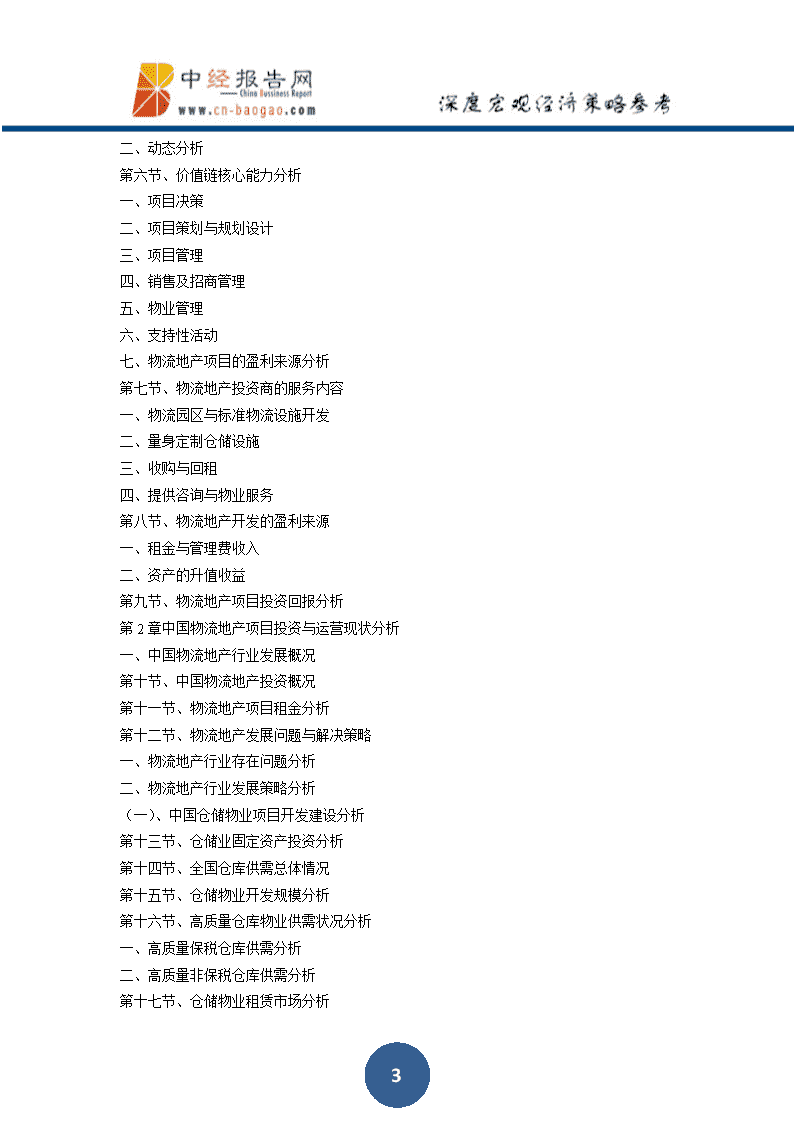 中经报告网
China Bussiness Report
www.cn-baogao.com
深度宏观经济策略参考

二、动态分析
第六节、价值链核心能力分析
一、项目决策
二、项目策划与规划设计
三、项目管理
四、销售及招商管理
五、物业管理
六、支持性活动
七、物流地产项目的盈利来源分析
第七节、物流地产投资商的服务内容
一、物流园区与标准物流设施开发
二、量身定制仓储设施
三、收购与回租
四、提供咨询与物业服务
第八节、物流地产开发的盈利来源
一、租金与管理费收入
二、资产的升值收益
第九节、物流地产项目投资回报分析
第 2 章中国物流地产项目投资与运营现状分析
一、中国物流地产行业发展概况
第十节、中国物流地产投资概况
第十一节、物流地产项目租金分析
第十二节、物流地产发展问题与解决策略
一、物流地产行业存在问题分析
二、物流地产行业发展策略分析
（一）、中国仓储物业项目开发建设分析
第十三节、仓储业固定资产投资分析
第十四节、全国仓库供需总体情况
第十五节、仓储物业开发规模分析
第十六节、高质量仓库物业供需状况分析
一、高质量保税仓库供需分析
二、高质量非保税仓库供需分析
第十七节、仓储物业租赁市场分析

3